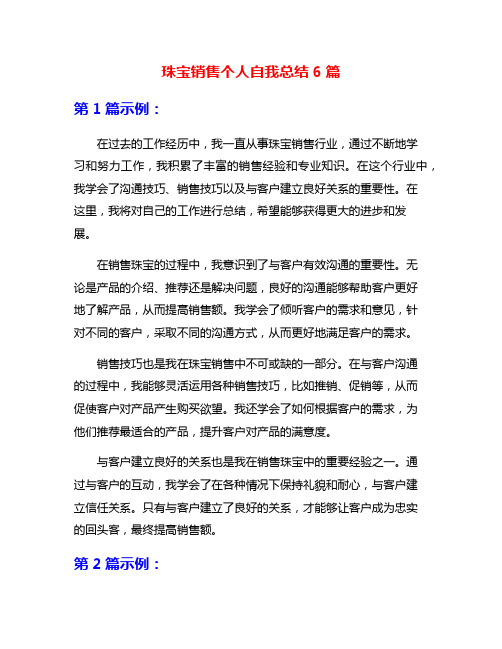 珠宝销售个人自我总结 6 篇

第 1 篇示例：

在过去的工作经历中，我一直从事珠宝销售行业，通过不断地学习和努力工作，我积累了丰富的销售经验和专业知识。在这个行业中，我学会了沟通技巧、销售技巧以及与客户建立良好关系的重要性。在这里，我将对自己的工作进行总结，希望能够获得更大的进步和发展。

在销售珠宝的过程中，我意识到了与客户有效沟通的重要性。无论是产品的介绍、推荐还是解决问题，良好的沟通能够帮助客户更好地了解产品，从而提高销售额。我学会了倾听客户的需求和意见，针对不同的客户，采取不同的沟通方式，从而更好地满足客户的需求。

销售技巧也是我在珠宝销售中不可或缺的一部分。在与客户沟通的过程中，我能够灵活运用各种销售技巧，比如推销、促销等，从而促使客户对产品产生购买欲望。我还学会了如何根据客户的需求，为他们推荐最适合的产品，提升客户对产品的满意度。

与客户建立良好的关系也是我在销售珠宝中的重要经验之一。通过与客户的互动，我学会了在各种情况下保持礼貌和耐心，与客户建立信任关系。只有与客户建立了良好的关系，才能够让客户成为忠实的回头客，最终提高销售额。

第 2 篇示例：